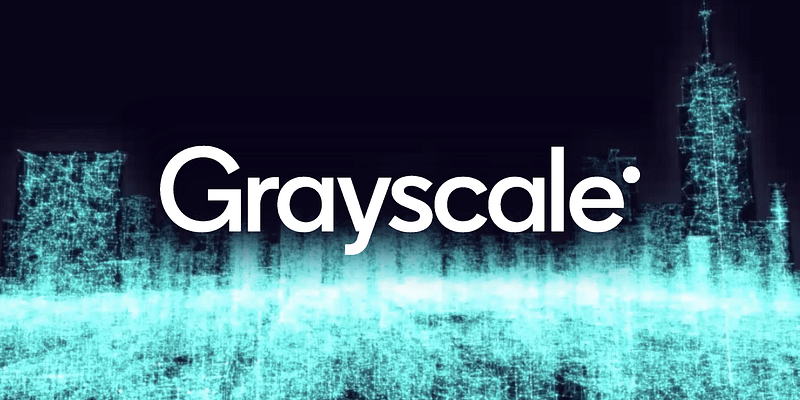 Grayscale